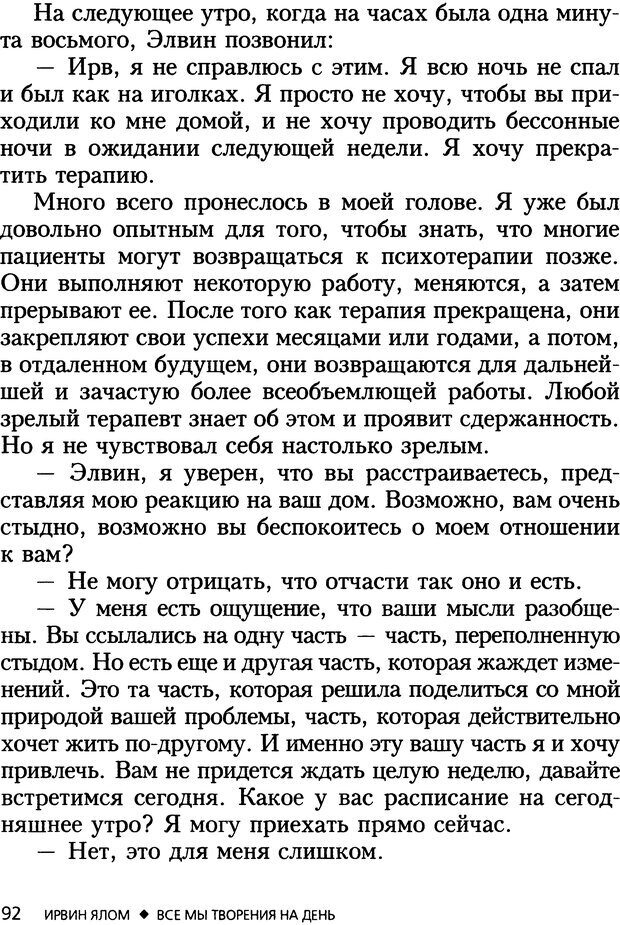 На следующее утро, когда на часах была одна минута восьмого, Элвин позвонил:

— Ирв, я не справлюсь с этим. Я всю ночь не спал и был как на иголках. Я просто не хочу, чтобы вы приходили ко мне домой, и не хочу проводить бессонные ночи в ожидании следующей недели. Я хочу прекратить терапию.

Много всего пронеслось в моей голове. Я уже был довольно опытным для того, чтобы знать, что многие пациенты могут возвращаться к психотерапии позже. Они выполняют некоторую работу, меняются, а затем прерывают ее. После того как терапия прекращена, они закрепляют свои успехи месяцами или годами, а потом, в отдаленном будущем, они возвращаются для дальнейшей и зачастую более всеобъемлющей работы. Любой зрелый терапевт знает об этом и проявит сдержанность. Но я не чувствовал себя настолько зрелым.

— Элвин, я уверен, что вы расстраиваетесь, представляя мою реакцию на ваш дом. Возможно, вам очень стыдно, возможно вы беспокоитесь о моем отношении к вам?

— Не могу отрицать, что отчасти так оно и есть.

— У меня есть ощущение, что ваши мысли разобщены. Вы ссылались на одну часть — часть, переполненную стыдом. Но есть еще и другая часть, которая жаждет изменений. Это та часть, которая решила поделиться со мной природой вашей проблемы, часть, которая действительно хочет жить по-другому. И именно эту вашу часть я и хочу привлечь. Вам не придется ждать целую неделю, давайте встретимся сегодня. Какое у вас расписание на сегодняшнее утро? Я могу приехать прямо сейчас.

— Нет, это для меня слишком.

92 ИРВИН ЯЛОМ ◆ ВСЕ МЫ ТВОРЕНИЯ НА ДЕНЬ